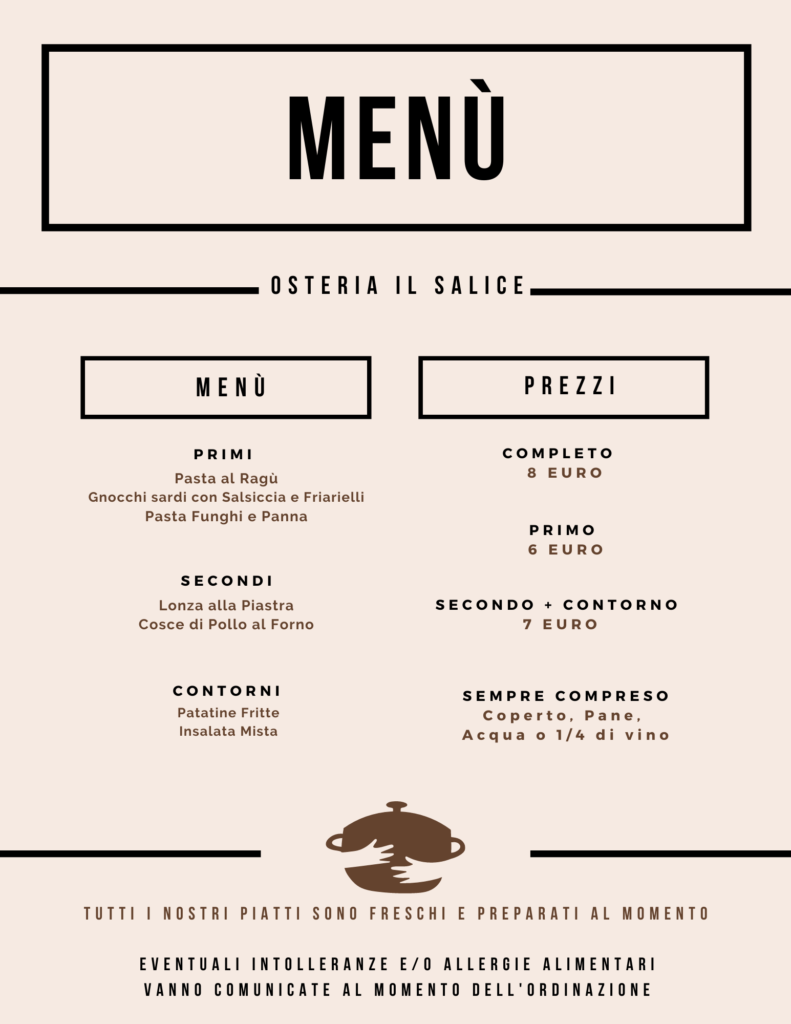 MENÙ

OSTERIA IL SALICE

MENÙ

PRIMI
Pasta al Ragù
Gnocchi sardi con Salsiccia e Friarielli
Pasta Funghi e Panna

SECONDI
Lonza alla Piastra
Cosce di Pollo al Forno

CONTORNI
Patatine Fritte
Insalata Mista

PREZZI

COMPLETO
8 EURO

PRIMO
6 EURO

SECONDO + CONTORNO
7 EURO

SEMPRE COMPRESO
Coperto, Pane,
Acqua o 1/4 di vino

TUTTI I NOSTRI PIATTI SONO FRESCHI E PREPARATI AL MOMENTO

EVENTUALI INTOLLERANZE E/O ALLERGIE ALIMENTARI
VANNO COMUNICATE AL MOMENTO DELL'ORDINAZIONE